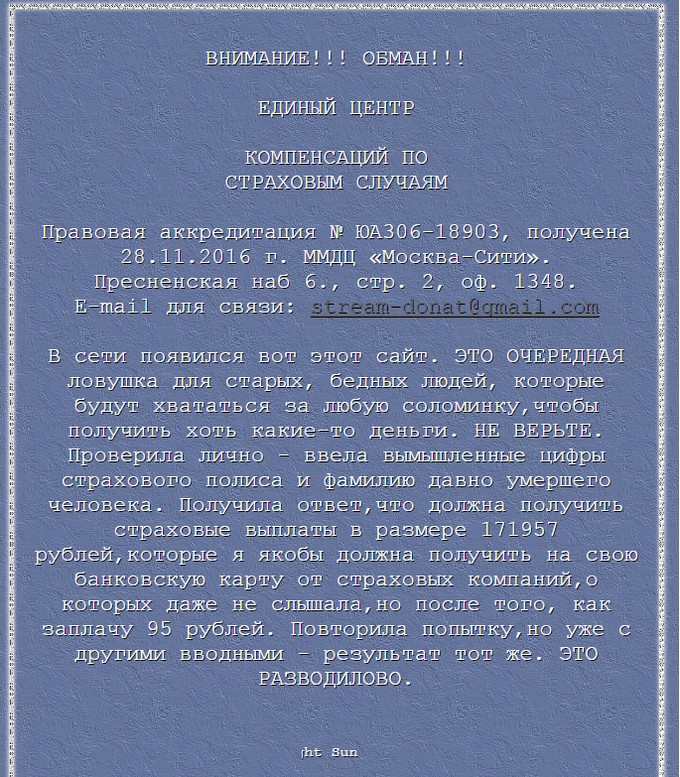 ВНИМАНИЕ!!! ОБМАН!!!

ЕДИНЫЙ ЦЕНТР

КОМПЕНСАЦИЙ ПО СТРАХОВЫМ СЛУЧАЯМ

Правовая аккредитация № ЮА306-18903, получена 28.11.2016 г. ММДЦ «Москва-Сити». Пресненская наб 6., стр. 2, оф. 1348. E-mail для связи: stream-donat@gmail.com

В сети появился вот этот сайт. ЭТО ОЧЕРЕДНАЯ ловушка для старых, бедных людей, которые будут хвататься за любую соломинку,чтобы получить хоть какие-то деньги. НЕ ВЕРЬТЕ. Проверила лично - ввела вымышленные цифры страхового полиса и фамилию давно умершего человека. Получила ответ,что должна получить страховые выплаты в размере 171957 рублей,которые я якобы должна получить на свою банковскую карту от страховых компаний,о которых даже не слышала,но после того, как заплачу 95 рублей. Повторила попытку,но уже с другими вводными - результат тот же. ЭТО РАЗВОДИЛОВО.

jht Sun